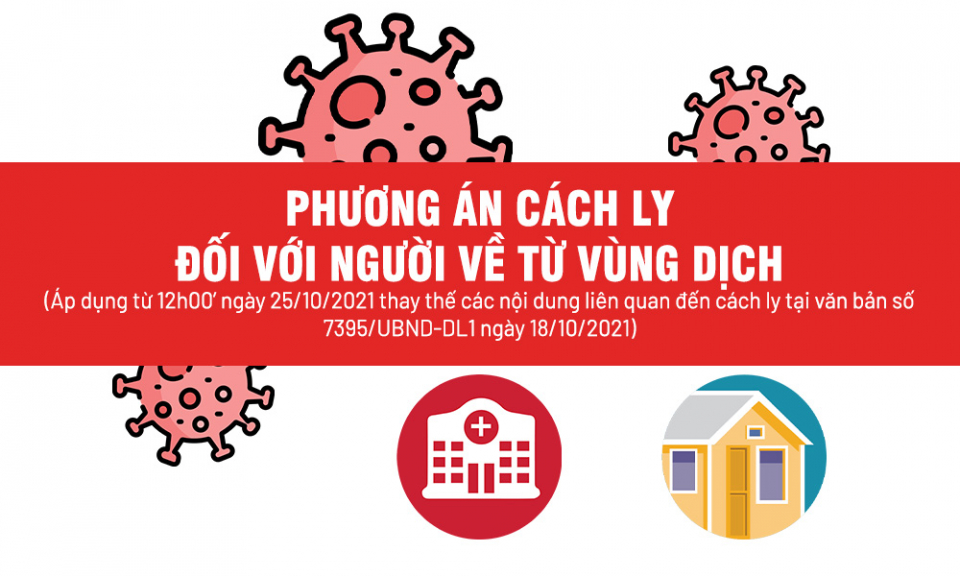 PHƯƠNG ÁN CÁCH LY
ĐỐI VỚI NGƯỜI VỀ TỪ VÙNG DỊCH
(Áp dụng từ 12h00' ngày 25/10/2021 thay thế các nội dung liên quan đến cách ly tại văn bản số 7395/UBND-DL1 ngày 18/10/2021)